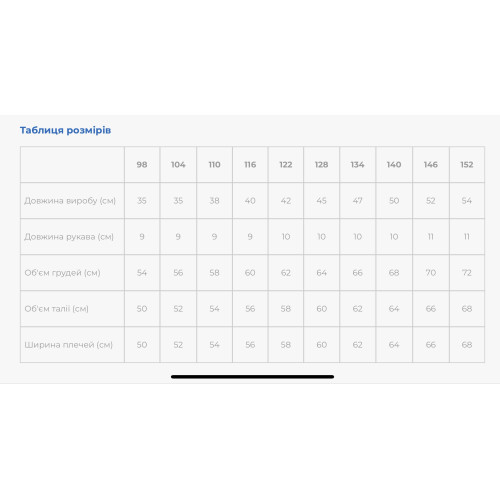 Таблиця розмірів

| | 98 | 104 | 110 | 116 | 122 | 128 | 134 | 140 | 146 | 152 |
|---|---|---|---|---|---|---|---|---|---|---|
| Довжина виробу (см) | 35 | 35 | 38 | 40 | 42 | 45 | 47 | 50 | 52 | 54 |
| Довжина рукава (см) | 9 | 9 | 9 | 9 | 10 | 10 | 10 | 10 | 11 | 11 |
| Об'єм грудей (см) | 54 | 56 | 58 | 60 | 62 | 64 | 66 | 68 | 70 | 72 |
| Об'єм талії (см) | 50 | 52 | 54 | 56 | 58 | 60 | 62 | 64 | 66 | 68 |
| Ширина плечей (см) | 50 | 52 | 54 | 56 | 58 | 60 | 62 | 64 | 66 | 68 |